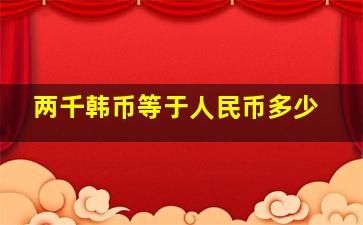 两千韩币等于人民币多少